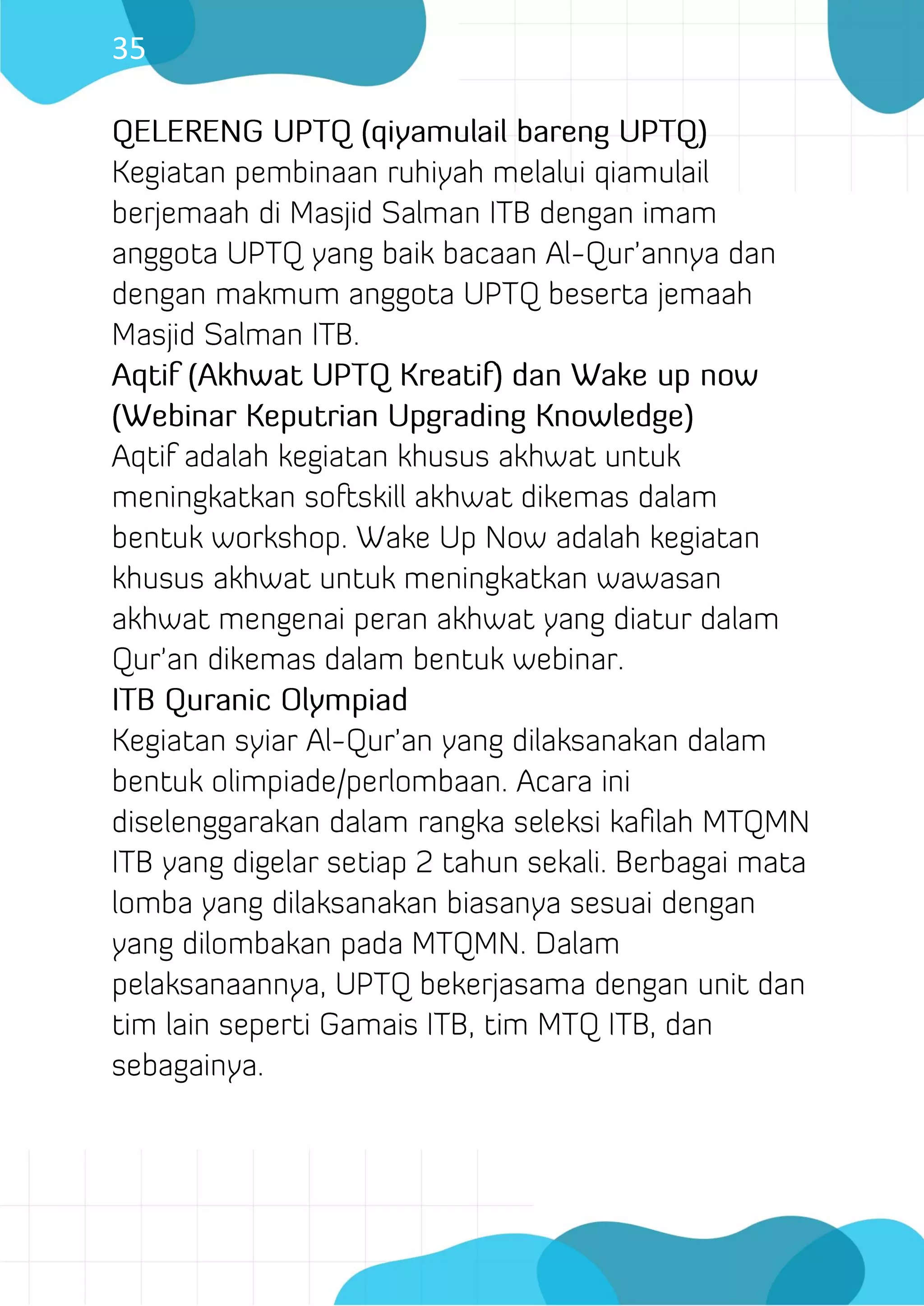 35

QELERENG UPTQ (qiyamulail bareng UPTQ)
Kegiatan pembinaan ruhiyah melalui qiamulail berjemaah di Masjid Salman ITB dengan imam anggota UPTQ yang baik bacaan Al-Qur'annya dan dengan makmum anggota UPTQ beserta jemaah Masjid Salman ITB.
Aqtif (Akhwat UPTQ Kreatif) dan Wake up now (Webinar Keputrian Upgrading Knowledge)
Aqtif adalah kegiatan khusus akhwat untuk meningkatkan softskill akhwat dikemas dalam bentuk workshop. Wake Up Now adalah kegiatan khusus akhwat untuk meningkatkan wawasan akhwat mengenai peran akhwat yang diatur dalam Qur'an dikemas dalam bentuk webinar.
ITB Quranic Olympiad
Kegiatan syiar Al-Qur'an yang dilaksanakan dalam bentuk olimpiade/perlombaan. Acara ini diselenggarakan dalam rangka seleksi kafilah MTQMN ITB yang digelar setiap 2 tahun sekali. Berbagai mata lomba yang dilaksanakan biasanya sesuai dengan yang dilombakan pada MTQMN. Dalam pelaksanaannya, UPTQ bekerjasama dengan unit dan tim lain seperti Gamais ITB, tim MTQ ITB, dan sebagainya.